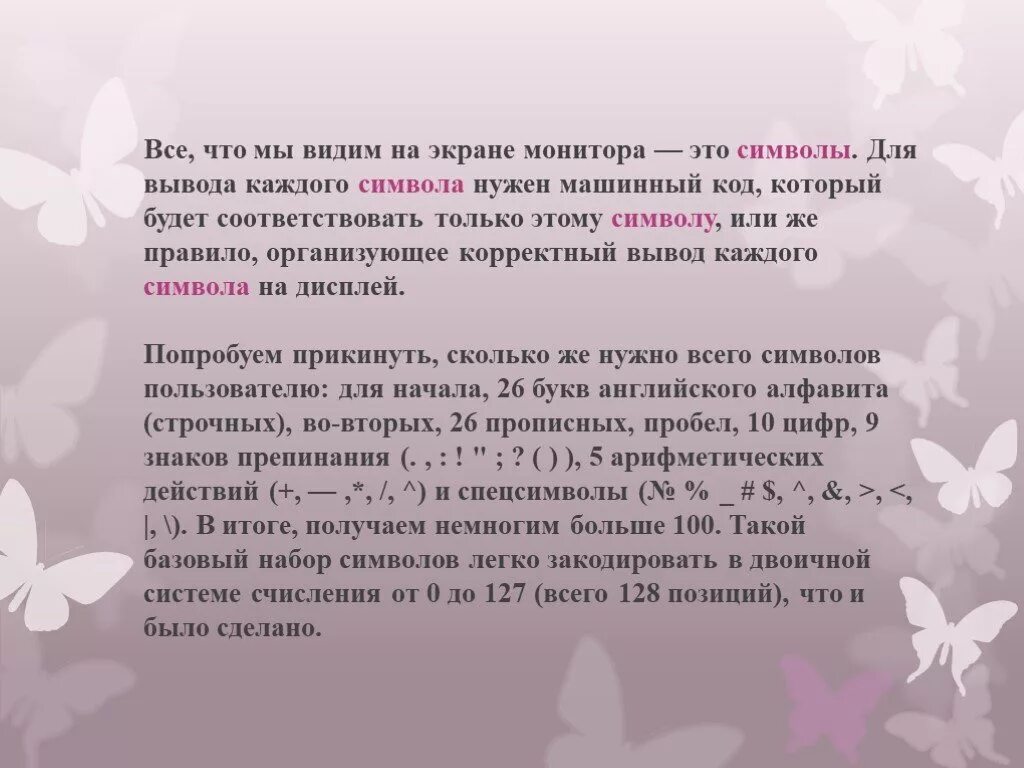 Все, что мы видим на экране монитора — это символы. Для вывода каждого символа нужен машинный код, который будет соответствовать только этому символу, или же правило, организующее корректный вывод каждого символа на дисплей.

Попробуем прикинуть, сколько же нужно всего символов пользователю: для начала, 26 букв английского алфавита (строчных), во-вторых, 26 прописных, пробел, 10 цифр, 9 знаков препинания (. , : ! " ; ? ( ) ), 5 арифметических действий (+, — ,*, /, ^) и спецсимволы (№ % _ # $, ^, &, >, <, |, \). В итоге, получаем немногим больше 100. Такой базовый набор символов легко закодировать в двоичной системе счисления от 0 до 127 (всего 128 позиций), что и было сделано.